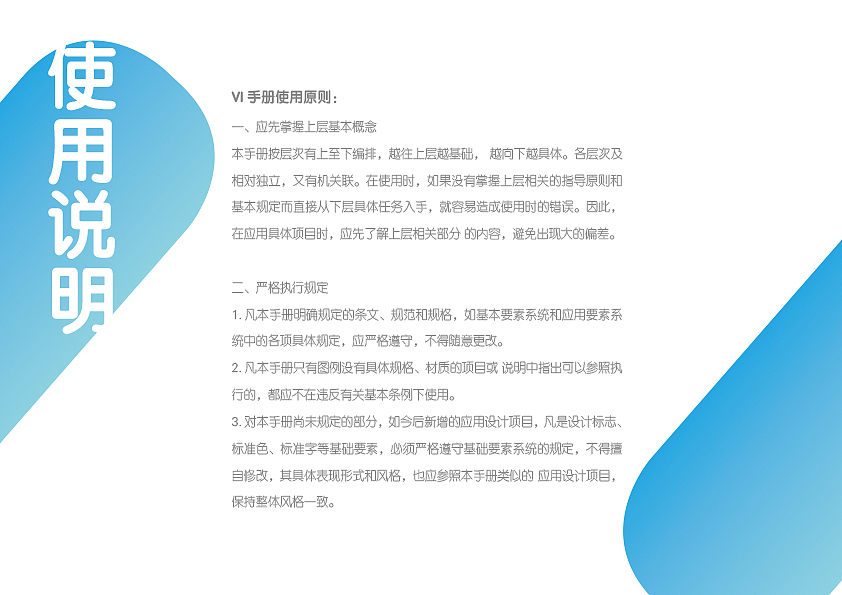 使用说明

VI 手册使用原则：

一、应先掌握上层基本概念

本手册按层次有上至下编排，越往上层越基础， 越向下越具体。各层次及相对独立，又有机关联。在使用时，如果没有掌握上层相关的指导原则和基本规定而直接从下层具体任务入手，就容易造成使用时的错误。因此，在应用具体项目时，应先了解上层相关部分 的内容，避免出现大的偏差。

二、严格执行规定

1. 凡本手册明确规定的条文、规范和规格，如基本要素系统和应用要素系统中的各项具体规定，应严格遵守，不得随意更改。

2. 凡本手册只有图例没有具体规格、材质的项目或 说明中指出可以参照执行的，都应不在违反有关基本条例下使用。

3. 对本手册尚未规定的部分，如今后新增的应用设计项目，凡是设计标志、标准色、标准字等基础要素，必须严格遵守基础要素系统的规定，不得擅自修改，其具体表现形式和风格，也应参照本手册类似的 应用设计项目，保持整体风格一致。